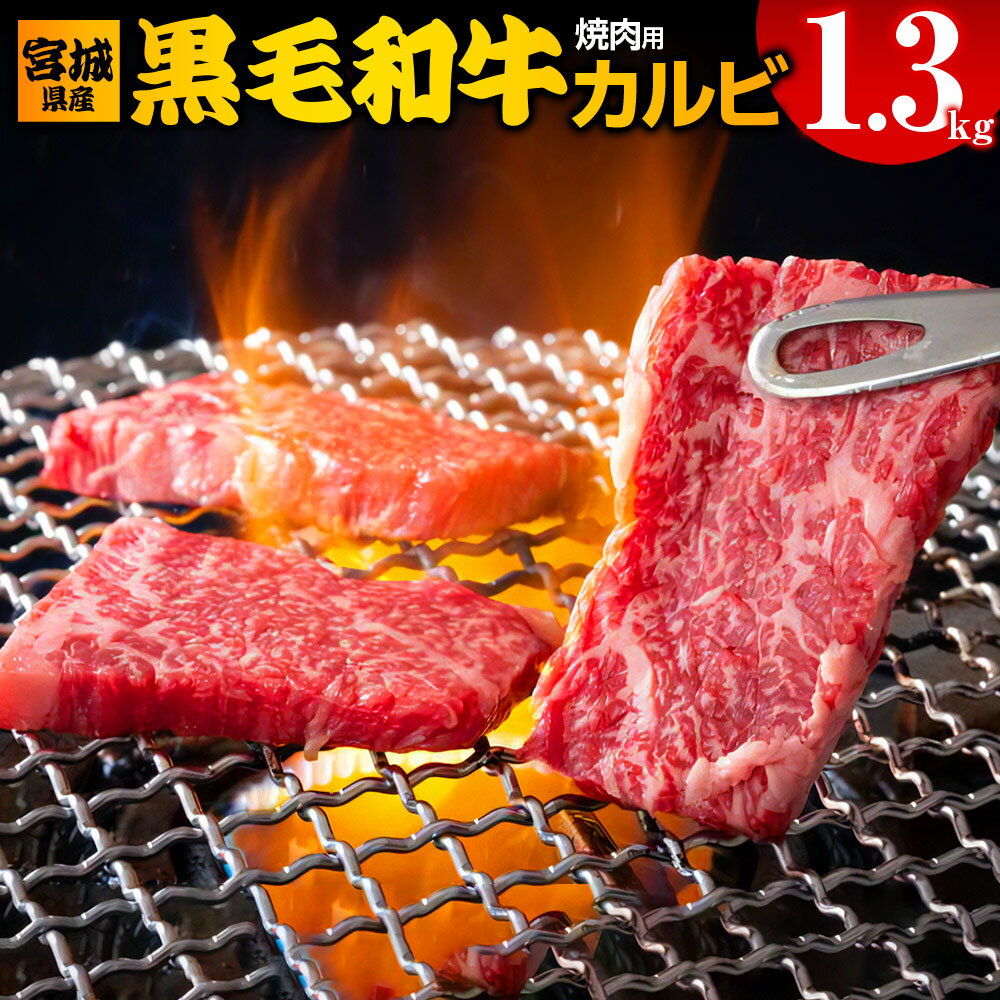 宮城県産 黒毛和牛 焼肉用 カルビ 1.3kg